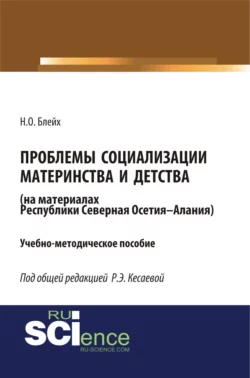 Н.О. Блейх

ПРОБЛЕМЫ СОЦИАЛИЗАЦИИ МАТЕРИНСТВА И ДЕТСТВА

(на материалах Республики Северная Осетия–Алания)

Учебно-методическое пособие

Под общей редакцией Р.Э. Кесаевой

RU SCIence
RU-SCIENCE.COM